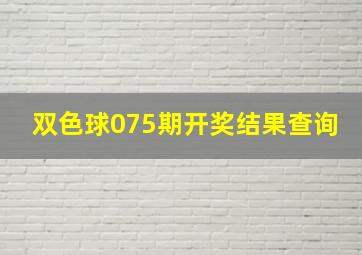 双色球075期开奖结果查询